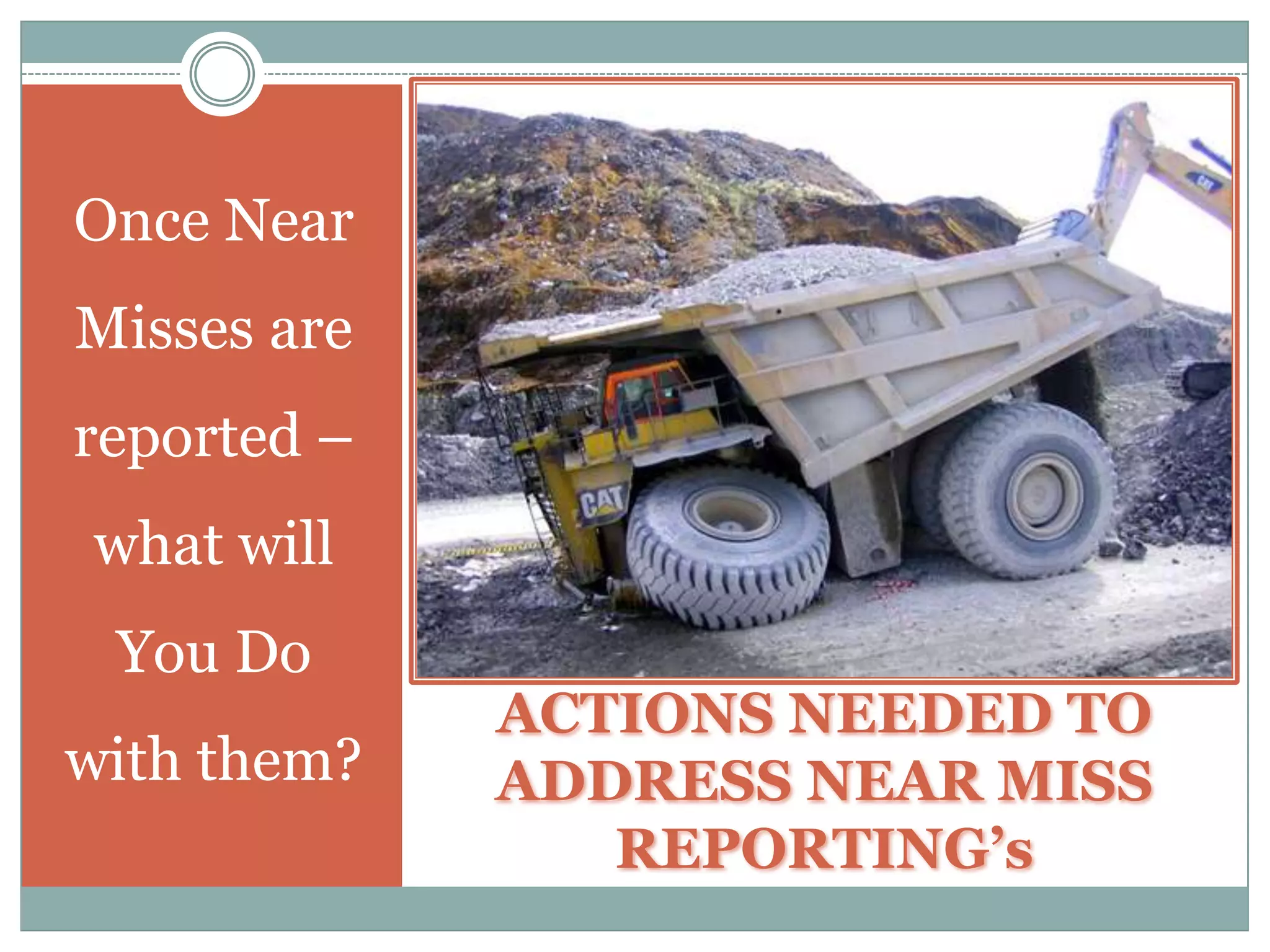 Once Near Misses are reported – what will You Do with them?

CAT

CAT

ACTIONS NEEDED TO ADDRESS NEAR MISS REPORTING's